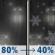 80% → 40%